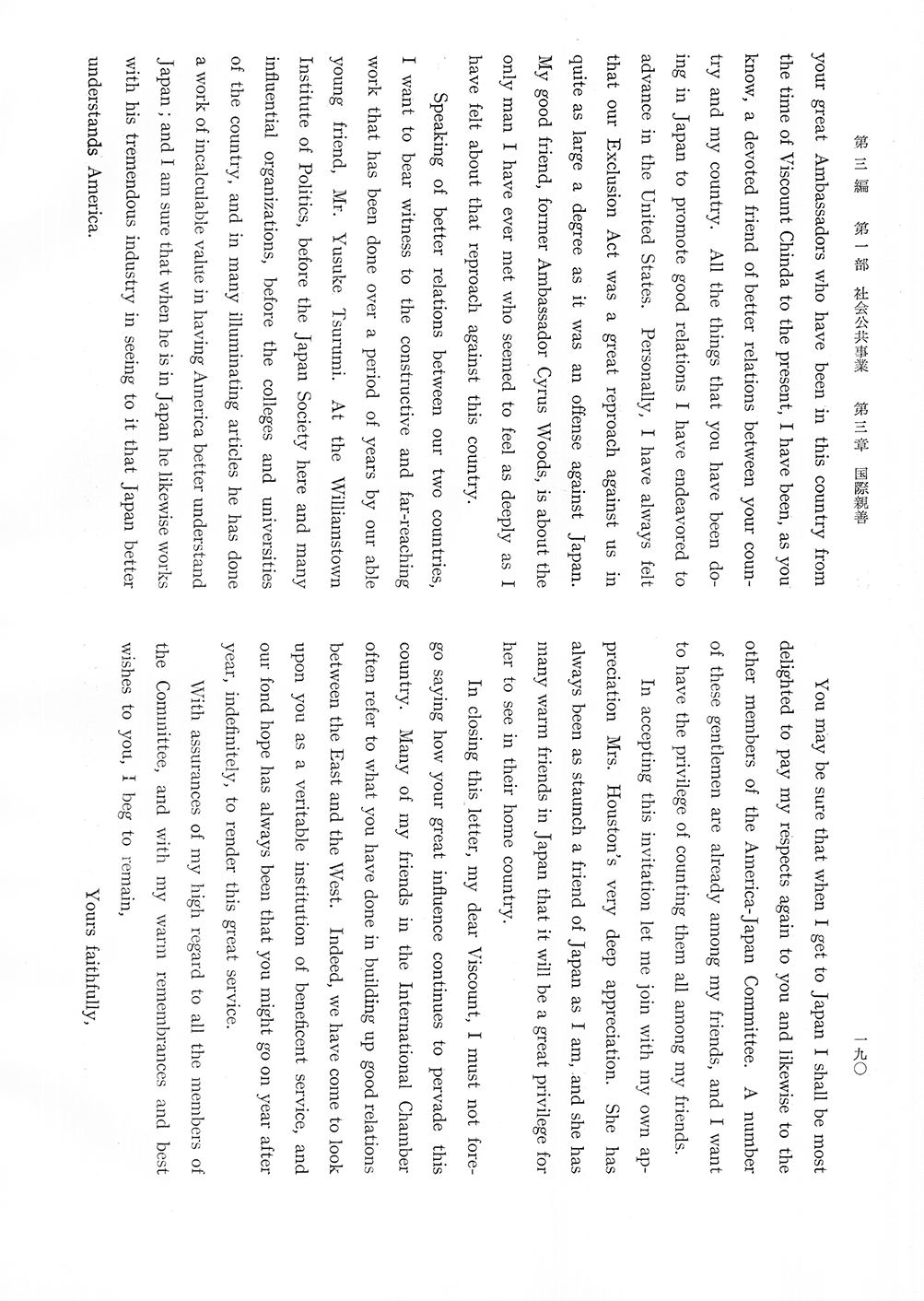 第三編　第一部　社会公共事業　第三章　国際親善

一九〇

your great Ambassadors who have been in this country from the time of Viscount Chinda to the present, I have been, as you know, a devoted friend of better relations between your country and my country. All the things that you have been doing in Japan to promote good relations I have endeavored to advance in the United States. Personally, I have always felt that our Exclusion Act was a great reproach against us in quite as large a degree as it was an offense against Japan. My good friend, former Ambassador Cyrus Woods, is about the only man I have ever met who seemed to feel as deeply as I have felt about that reproach against this country.

Speaking of better relations between our two countries, I want to bear witness to the constructive and far-reaching work that has been done over a period of years by our able young friend, Mr. Yusuke Tsurumi. At the Williamstown Institute of Politics, before the Japan Society here and many influential organizations, before the colleges and universities of the country, and in many illuminating articles he has done a work of incalculable valte in having America better understand Japan; and I am sure that when he is in Japan he likewise works with his tremendous industry in seeing to it that Japan better understands America.

You may be sure that when I get to Japan I shall be most delighted to pay my respects again to you and likewise to the other members of the America-Japan Committee. A number of these gentlemen are already among my friends, and I want to have the privilege of counting them all among my friends.

In accepting this invitation let me join with my own appreciation Mrs. Houston's very deep appreciation. She has always been as staunch a friend of Japan as I am, and she has many warm friends in Japan that it will be a great privilege for her to see in their home country.

In closing this letter, my dear Viscount, I must not forego saying how your great influence continues to pervade this country. Many of my friends in the International Chamber often refer to what you have done in building up good relations between the East and the West. Indeed, we have come to look upon you as a veritable institution of beneficent service, and our fond hope has always been that you might go on year after year, indefinitely, to render this great service.

With assurances of my high regard to all the members of the Committee, and with my warm remembrances and best wishes to you, I beg to remain,

Yours faithfully,